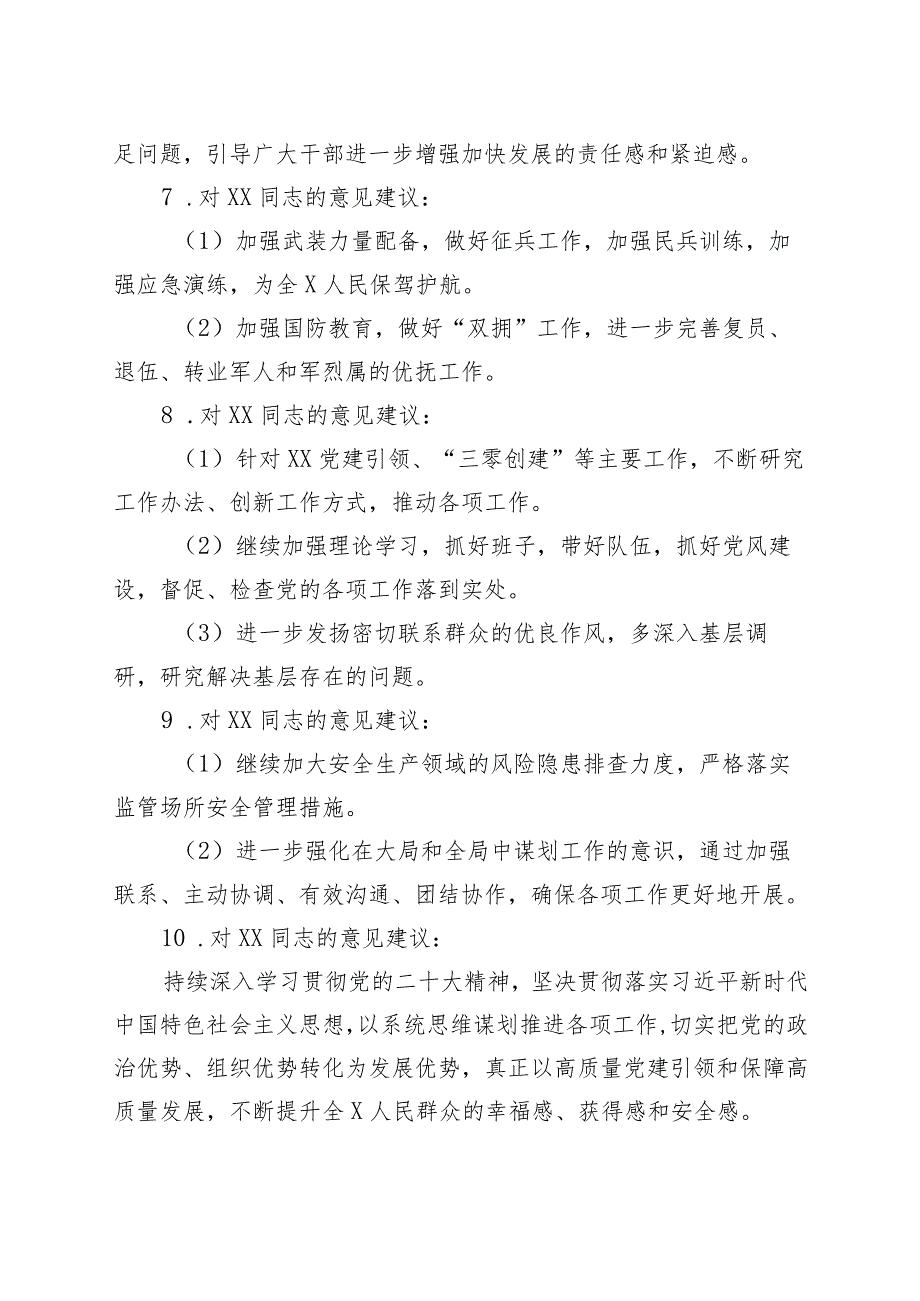 足问题，引导广大干部进一步增强加快发展的责任感和紧迫感。

7．对XX同志的意见建议：

（1）加强武装力量配备，做好征兵工作，加强民兵训练，加强应急演练，为全X人民保驾护航。

（2）加强国防教育，做好“双拥”工作，进一步完善复员、退伍、转业军人和军烈属的优抚工作。

8．对XX同志的意见建议：

（1）针对XX党建引领、“三零创建”等主要工作，不断研究工作办法、创新工作方式，推动各项工作。

（2）继续加强理论学习，抓好班子，带好队伍，抓好党风建设，督促、检查党的各项工作落到实处。

（3）进一步发扬密切联系群众的优良作风，多深入基层调研，研究解决基层存在的问题。

9．对XX同志的意见建议：

（1）继续加大安全生产领域的风险隐患排查力度，严格落实监管场所安全管理措施。

（2）进一步强化在大局和全局中谋划工作的意识，通过加强联系、主动协调、有效沟通、团结协作，确保各项工作更好地开展。

10．对XX同志的意见建议：

持续深入学习贯彻党的二十大精神，坚决贯彻落实习近平新时代中国特色社会主义思想，以系统思维谋划推进各项工作，切实把党的政治优势、组织优势转化为发展优势，真正以高质量党建引领和保障高质量发展，不断提升全X人民群众的幸福感、获得感和安全感。